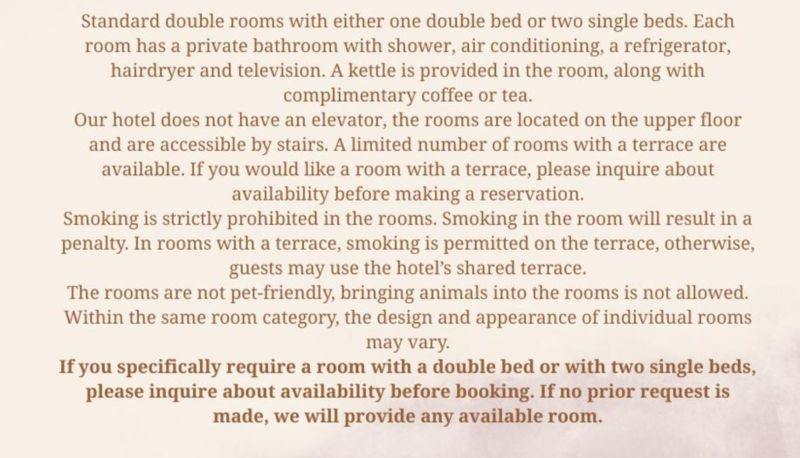 Standard double rooms with either one double bed or two single beds. Each room has a private bathroom with shower, air conditioning, a refrigerator, hairdryer and television. A kettle is provided in the room, along with complimentary coffee or tea.

Our hotel does not have an elevator, the rooms are located on the upper floor and are accessible by stairs. A limited number of rooms with a terrace are available. If you would like a room with a terrace, please inquire about availability before making a reservation.

Smoking is strictly prohibited in the rooms. Smoking in the room will result in a penalty. In rooms with a terrace, smoking is permitted on the terrace, otherwise, guests may use the hotel's shared terrace.

The rooms are not pet-friendly, bringing animals into the rooms is not allowed.

Within the same room category, the design and appearance of individual rooms may vary.

If you specifically require a room with a double bed or with two single beds, please inquire about availability before booking. If no prior request is made, we will provide any available room.